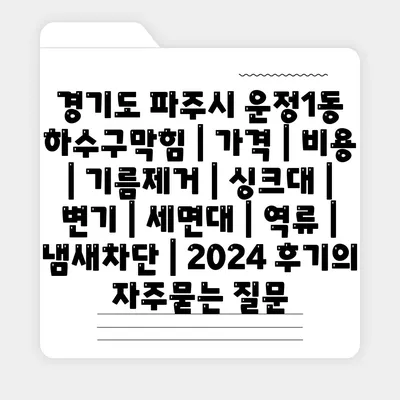 경기도 파주시 운정1동 하수구막힘 | 가격 | 비용 | 기름제거 | 싱크대 | 변기 | 세면대 | 역류 | 냄새차단 | 2024 후기의 자주묻는 질문